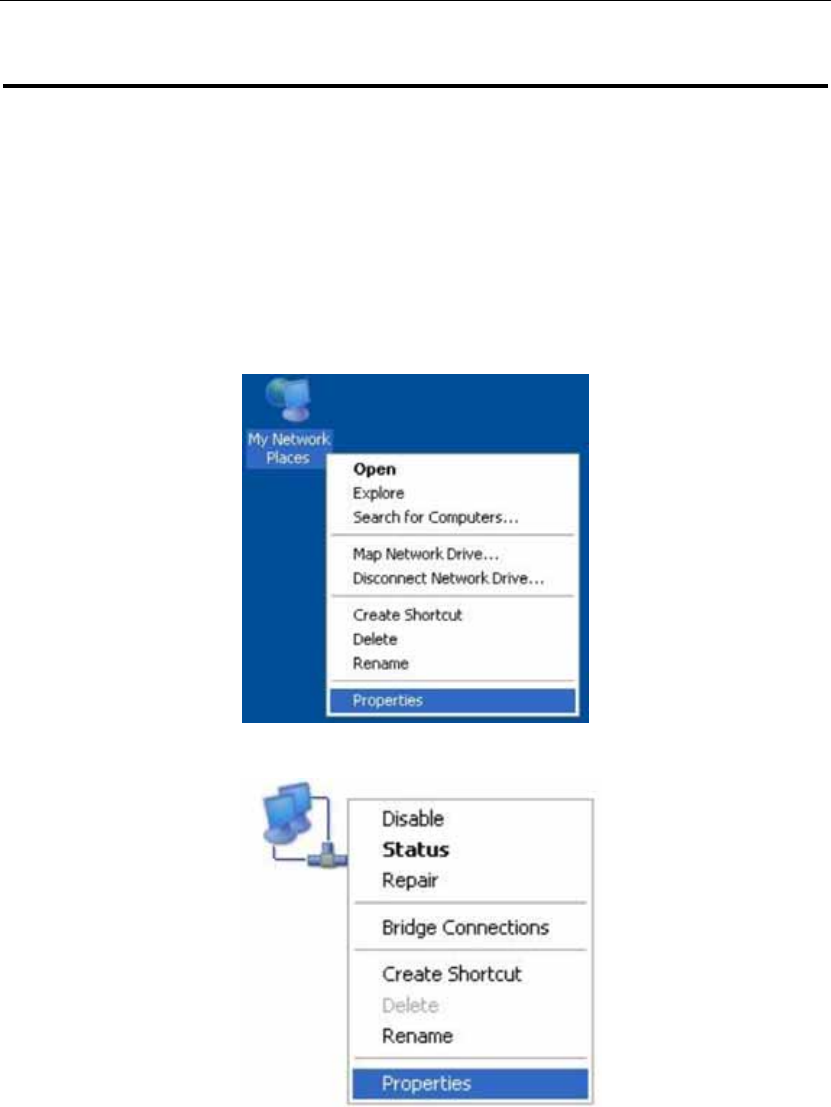 My Network Places

Open
Explore
Search for Computers...
Map Network Drive...
Disconnect Network Drive...
Create Shortcut
Delete
Rename
Properties

Disable
Status
Repair
Bridge Connections
Create Shortcut
Delete
Rename
Properties